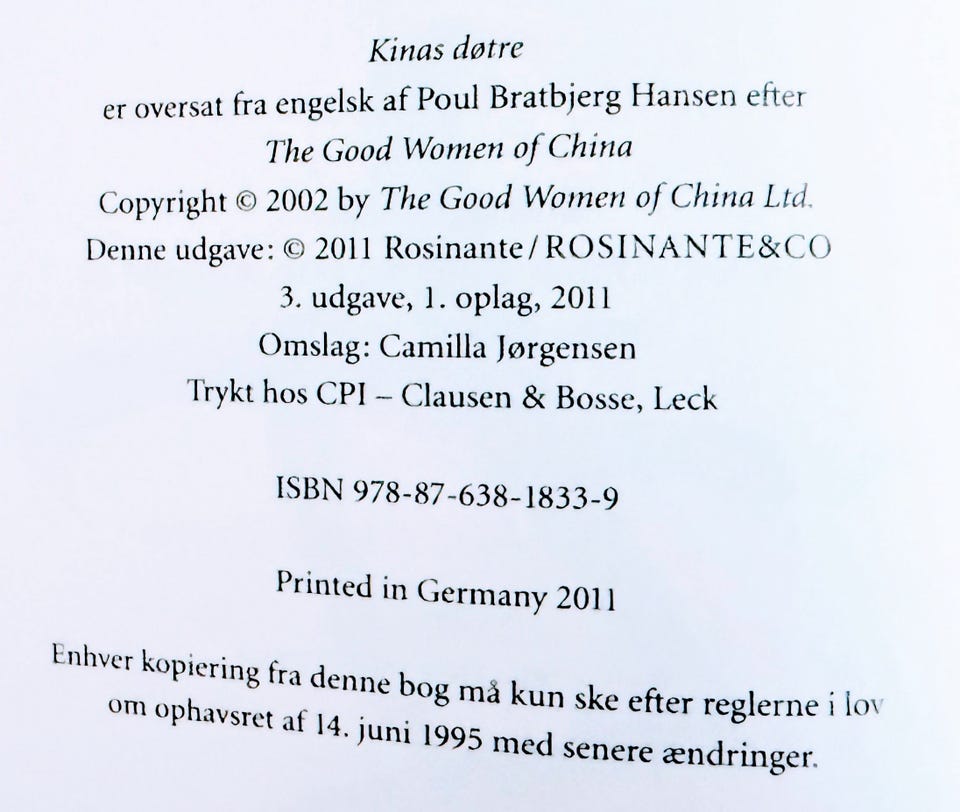 Kinas døtre

er oversat fra engelsk af Poul Bratbjerg Hansen efter

The Good Women of China

Copyright © 2002 by The Good Women of China Ltd.

Denne udgave: © 2011 Rosinante/ROSINANTE&CO

3. udgave, 1. oplag, 2011

Omslag: Camilla Jørgensen

Trykt hos CPI – Clausen & Bosse, Leck

ISBN 978-87-638-1833-9

Printed in Germany 2011

Enhver kopiering fra denne bog må kun ske efter reglerne i lov om ophavsret af 14. juni 1995 med senere ændringer.